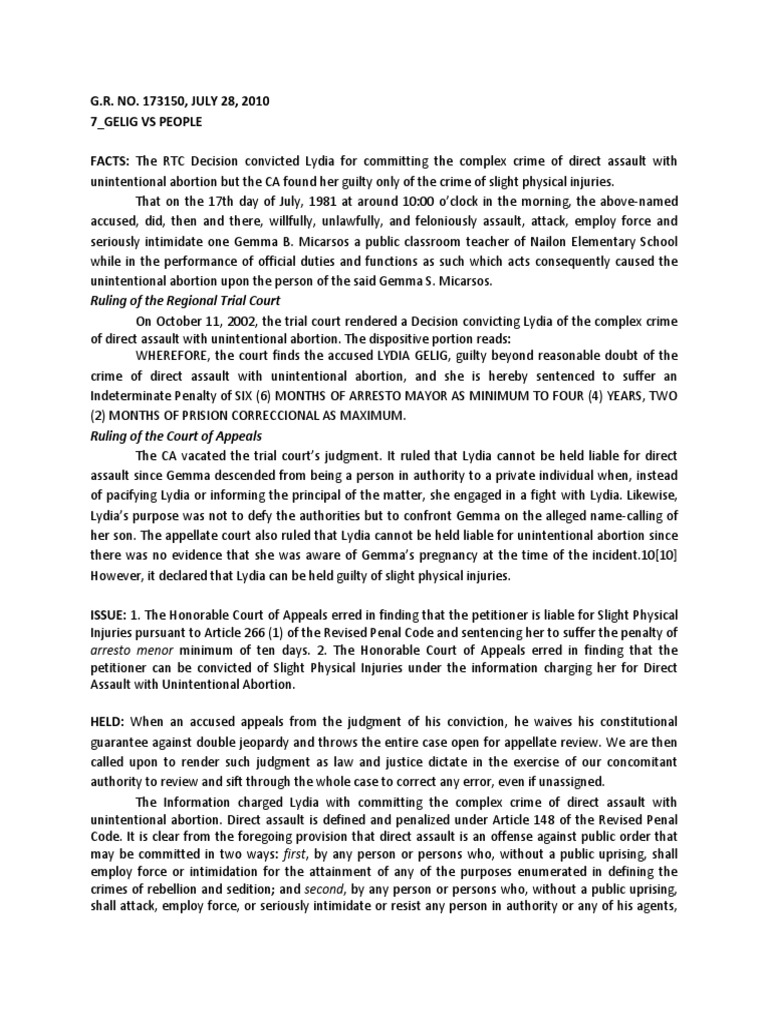 G.R. NO. 173150, JULY 28, 2010
7_GELIG VS PEOPLE

FACTS: The RTC Decision convicted Lydia for committing the complex crime of direct assault with unintentional abortion but the CA found her guilty only of the crime of slight physical injuries.

That on the 17th day of July, 1981 at around 10:00 o'clock in the morning, the above-named accused, did, then and there, willfully, unlawfully, and feloniously assault, attack, employ force and seriously intimidate one Gemma B. Micarsos a public classroom teacher of Nailon Elementary School while in the performance of official duties and functions as such which acts consequently caused the unintentional abortion upon the person of the said Gemma S. Micarsos.

Ruling of the Regional Trial Court

On October 11, 2002, the trial court rendered a Decision convicting Lydia of the complex crime of direct assault with unintentional abortion. The dispositive portion reads:

WHEREFORE, the court finds the accused LYDIA GELIG, guilty beyond reasonable doubt of the crime of direct assault with unintentional abortion, and she is hereby sentenced to suffer an Indeterminate Penalty of SIX (6) MONTHS OF ARRESTO MAYOR AS MINIMUM TO FOUR (4) YEARS, TWO (2) MONTHS OF PRISION CORRECCIONAL AS MAXIMUM.

Ruling of the Court of Appeals

The CA vacated the trial court's judgment. It ruled that Lydia cannot be held liable for direct assault since Gemma descended from being a person in authority to a private individual when, instead of pacifying Lydia or informing the principal of the matter, she engaged in a fight with Lydia. Likewise, Lydia's purpose was not to defy the authorities but to confront Gemma on the alleged name-calling of her son. The appellate court also ruled that Lydia cannot be held liable for unintentional abortion since there was no evidence that she was aware of Gemma's pregnancy at the time of the incident.10[10] However, it declared that Lydia can be held guilty of slight physical injuries.

ISSUE: 1. The Honorable Court of Appeals erred in finding that the petitioner is liable for Slight Physical Injuries pursuant to Article 266 (1) of the Revised Penal Code and sentencing her to suffer the penalty of arresto menor minimum of ten days. 2. The Honorable Court of Appeals erred in finding that the petitioner can be convicted of Slight Physical Injuries under the information charging her for Direct Assault with Unintentional Abortion.

HELD: When an accused appeals from the judgment of his conviction, he waives his constitutional guarantee against double jeopardy and throws the entire case open for appellate review. We are then called upon to render such judgment as law and justice dictate in the exercise of our concomitant authority to review and sift through the whole case to correct any error, even if unassigned.

The Information charged Lydia with committing the complex crime of direct assault with unintentional abortion. Direct assault is defined and penalized under Article 148 of the Revised Penal Code. It is clear from the foregoing provision that direct assault is an offense against public order that may be committed in two ways: first, by any person or persons who, without a public uprising, shall employ force or intimidation for the attainment of any of the purposes enumerated in defining the crimes of rebellion and sedition; and second, by any person or persons who, without a public uprising, shall attack, employ force, or seriously intimidate or resist any person in authority or any of his agents,